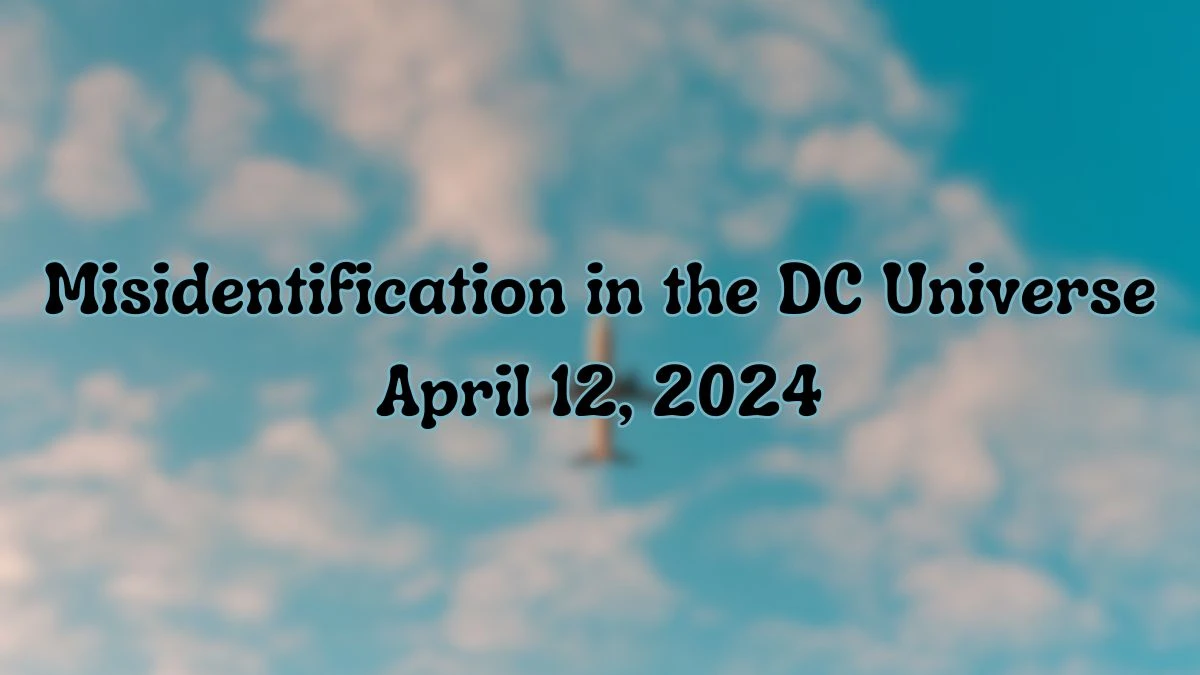 Misidentification in the DC Universe April 12, 2024